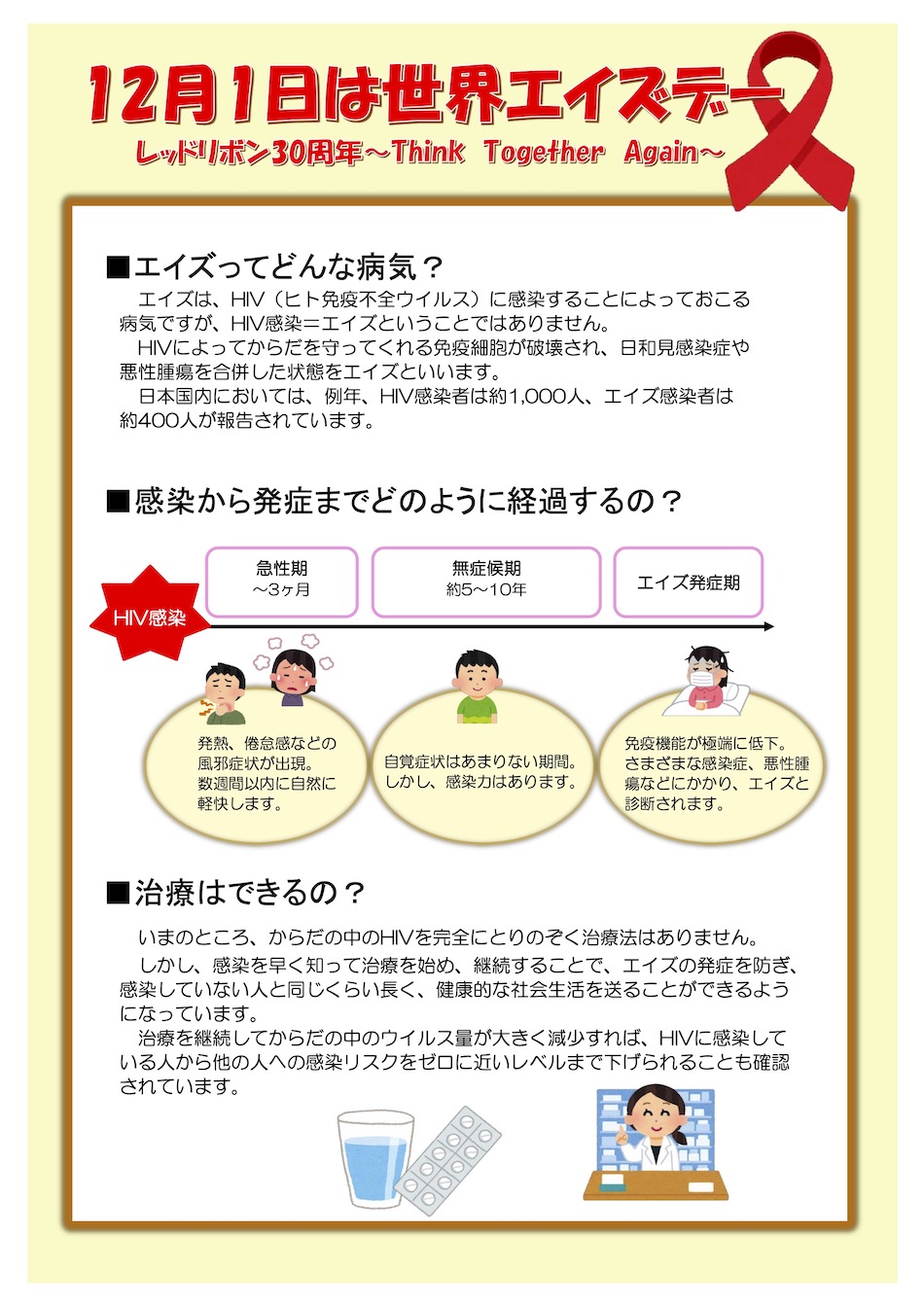 12月1日は世界エイズデー

レッドリボン30周年～Think Together Again～

■エイズってどんな病気？

エイズは、HIV（ヒト免疫不全ウイルス）に感染することによっておこる病気ですが、HIV感染＝エイズということではありません。

HIVによってからだを守ってくれる免疫細胞が破壊され、日和見感染症や悪性腫瘍を合併した状態をエイズといいます。

日本国内においては、例年、HIV感染者は約1,000人、エイズ感染者は約400人が報告されています。

■感染から発症までどのように経過するの？

HIV感染

急性期
～3ヶ月

無症候期
約5～10年

エイズ発症期

発熱、倦怠感などの風邪症状が出現。数週間以内に自然に軽快します。

自覚症状はあまりない期間。しかし、感染力はあります。

免疫機能が極端に低下。さまざまな感染症、悪性腫瘍などにかかり、エイズと診断されます。

■治療はできるの？

いまのところ、からだの中のHIVを完全にとりのぞく治療法はありません。

しかし、感染を早く知って治療を始め、継続することで、エイズの発症を防ぎ、感染していない人と同じくらい長く、健康的な社会生活を送ることができるようになっています。

治療を継続してからだの中のウイルス量が大きく減少すれば、HIVに感染している人から他の人への感染リスクをゼロに近いレベルまで下げられることも確認されています。